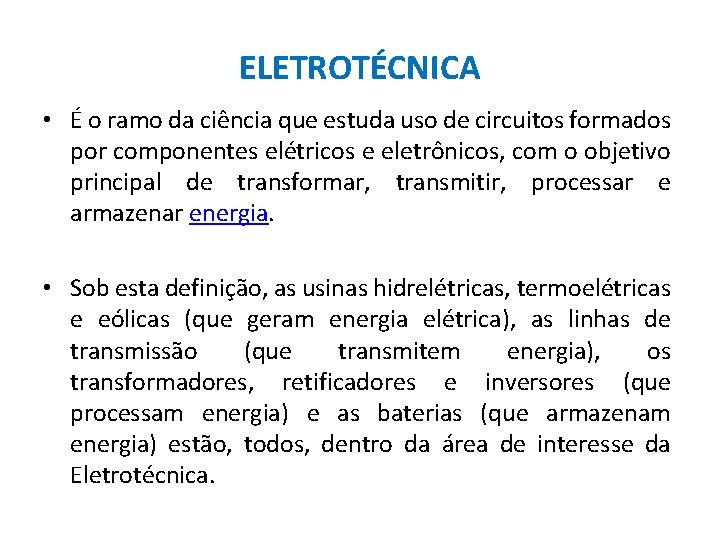 ELETROTÉCNICA

• É o ramo da ciência que estuda uso de circuitos formados por componentes elétricos e eletrônicos, com o objetivo principal de transformar, transmitir, processar e armazenar energia.

• Sob esta definição, as usinas hidrelétricas, termoelétricas e eólicas (que geram energia elétrica), as linhas de transmissão (que transmitem energia), os transformadores, retificadores e inversores (que processam energia) e as baterias (que armazenam energia) estão, todos, dentro da área de interesse da Eletrotécnica.